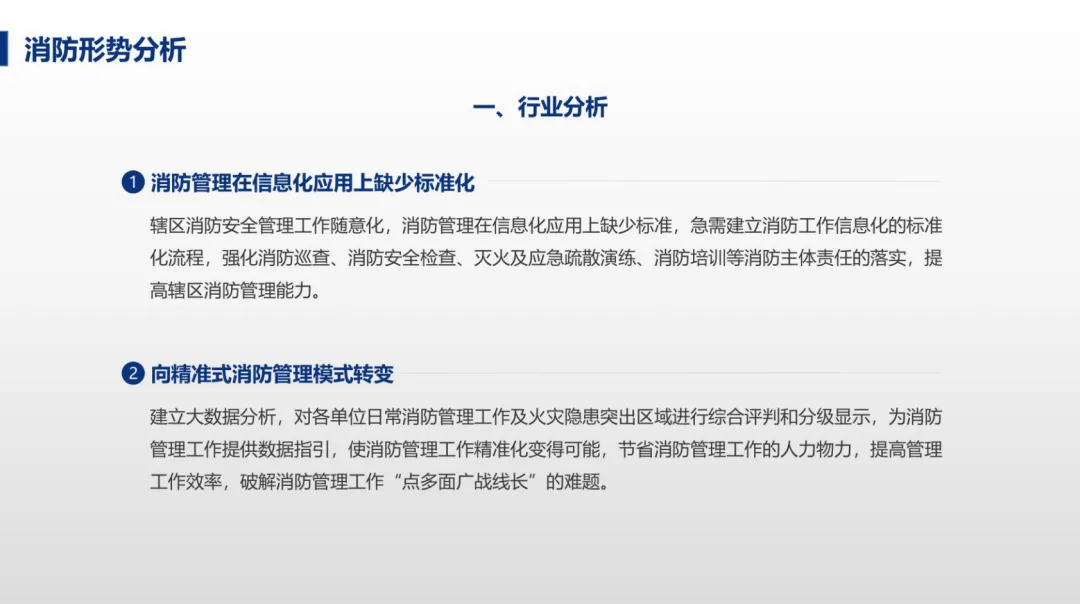 消防形势分析

一、行业分析

1 消防管理在信息化应用上缺少标准化

辖区消防安全管理工作随意化，消防管理在信息化应用上缺少标准，急需建立消防工作信息化的标准化流程，强化消防巡查、消防安全检查、灭火及应急疏散演练、消防培训等消防主体责任的落实，提高辖区消防管理能力。

2 向精准式消防管理模式转变

建立大数据分析，对各单位日常消防管理工作及火灾隐患突出区域进行综合评判和分级显示，为消防管理工作提供数据指引，使消防管理工作精准化变得可能，节省消防管理工作的人力物力，提高管理工作效率，破解消防管理工作“点多面广战线长”的难题。